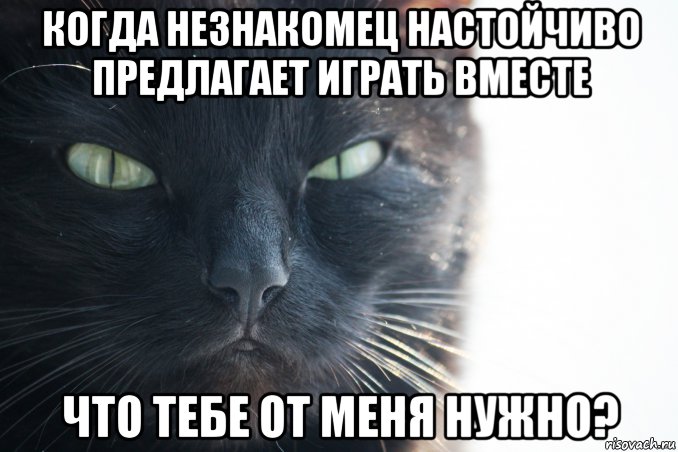 КОГДА НЕЗНАКОМЕЦ НАСТОЙЧИВО ПРЕДЛАГАЕТ ИГРАТЬ ВМЕСТЕ

ЧТО ТЕБЕ ОТ МЕНЯ НУЖНО?

risovach.ru